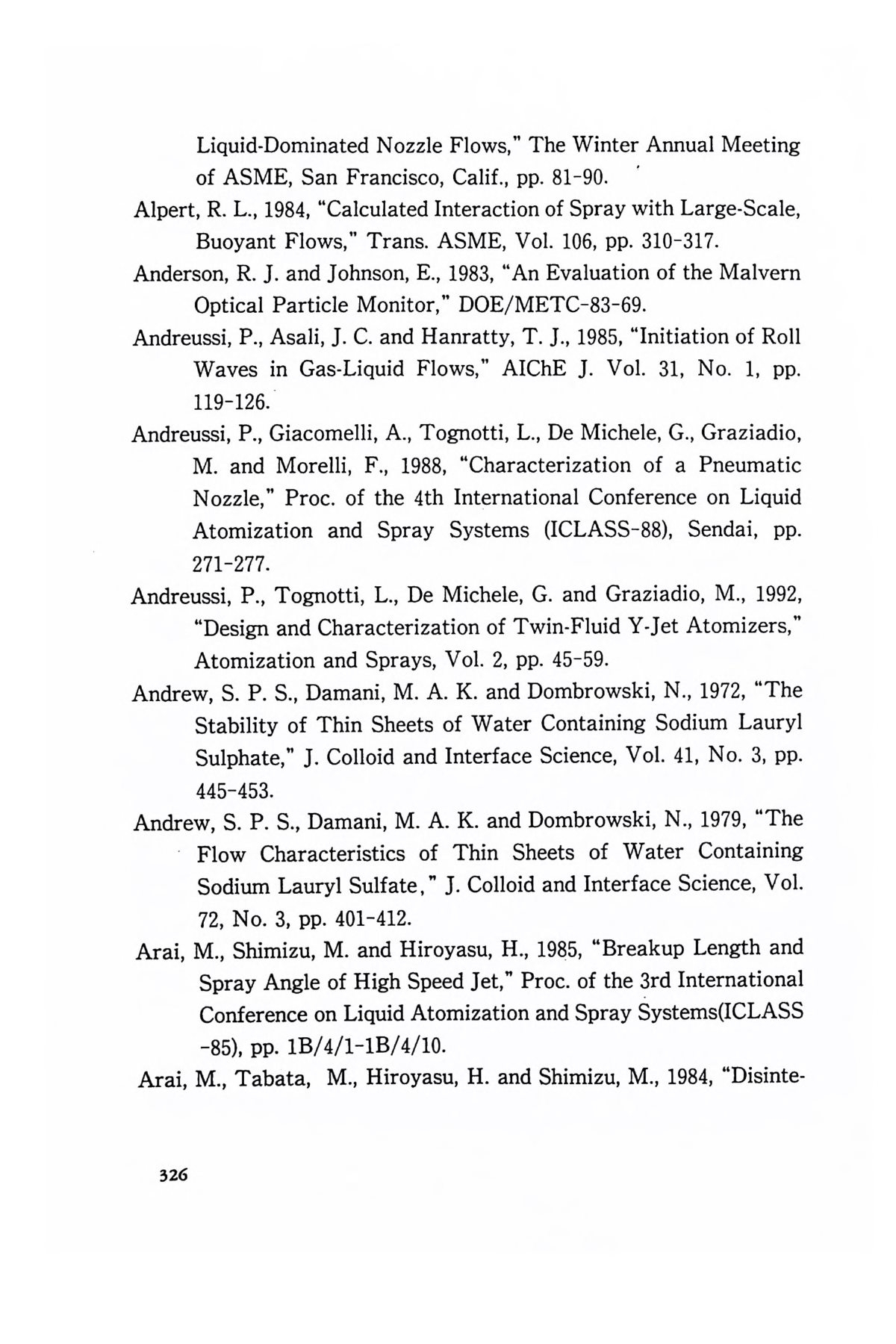 Liquid-Dominated Nozzle Flows," The Winter Annual Meeting of ASME, San Francisco, Calif., pp. 81-90.

Alpert, R. L., 1984, "Calculated Interaction of Spray with Large-Scale, Buoyant Flows," Trans. ASME, Vol. 106, pp. 310-317.

Anderson, R. J. and Johnson, E., 1983, "An Evaluation of the Malvern Optical Particle Monitor," DOE/METC-83-69.

Andreussi, P., Asali, J. C. and Hanratty, T. J., 1985, "Initiation of Roll Waves in Gas-Liquid Flows," AIChE J. Vol. 31, No. 1, pp. 119-126.

Andreussi, P., Giacomelli, A., Tognotti, L., De Michele, G., Graziadio, M. and Morelli, F., 1988, "Characterization of a Pneumatic Nozzle," Proc. of the 4th International Conference on Liquid Atomization and Spray Systems (ICLASS-88), Sendai, pp. 271-277.

Andreussi, P., Tognotti, L., De Michele, G. and Graziadio, M., 1992, "Design and Characterization of Twin-Fluid Y-Jet Atomizers," Atomization and Sprays, Vol. 2, pp. 45-59.

Andrew, S. P. S., Damani, M. A. K. and Dombrowski, N., 1972, "The Stability of Thin Sheets of Water Containing Sodium Lauryl Sulphate," J. Colloid and Interface Science, Vol. 41, No. 3, pp. 445-453.

Andrew, S. P. S., Damani, M. A. K. and Dombrowski, N., 1979, "The Flow Characteristics of Thin Sheets of Water Containing Sodium Lauryl Sulfate," J. Colloid and Interface Science, Vol. 72, No. 3, pp. 401-412.

Arai, M., Shimizu, M. and Hiroyasu, H., 1985, "Breakup Length and Spray Angle of High Speed Jet," Proc. of the 3rd International Conference on Liquid Atomization and Spray Systems(ICLASS -85), pp. 1B/4/1-1B/4/10.

Arai, M., Tabata, M., Hiroyasu, H. and Shimizu, M., 1984, "Disinte-

326